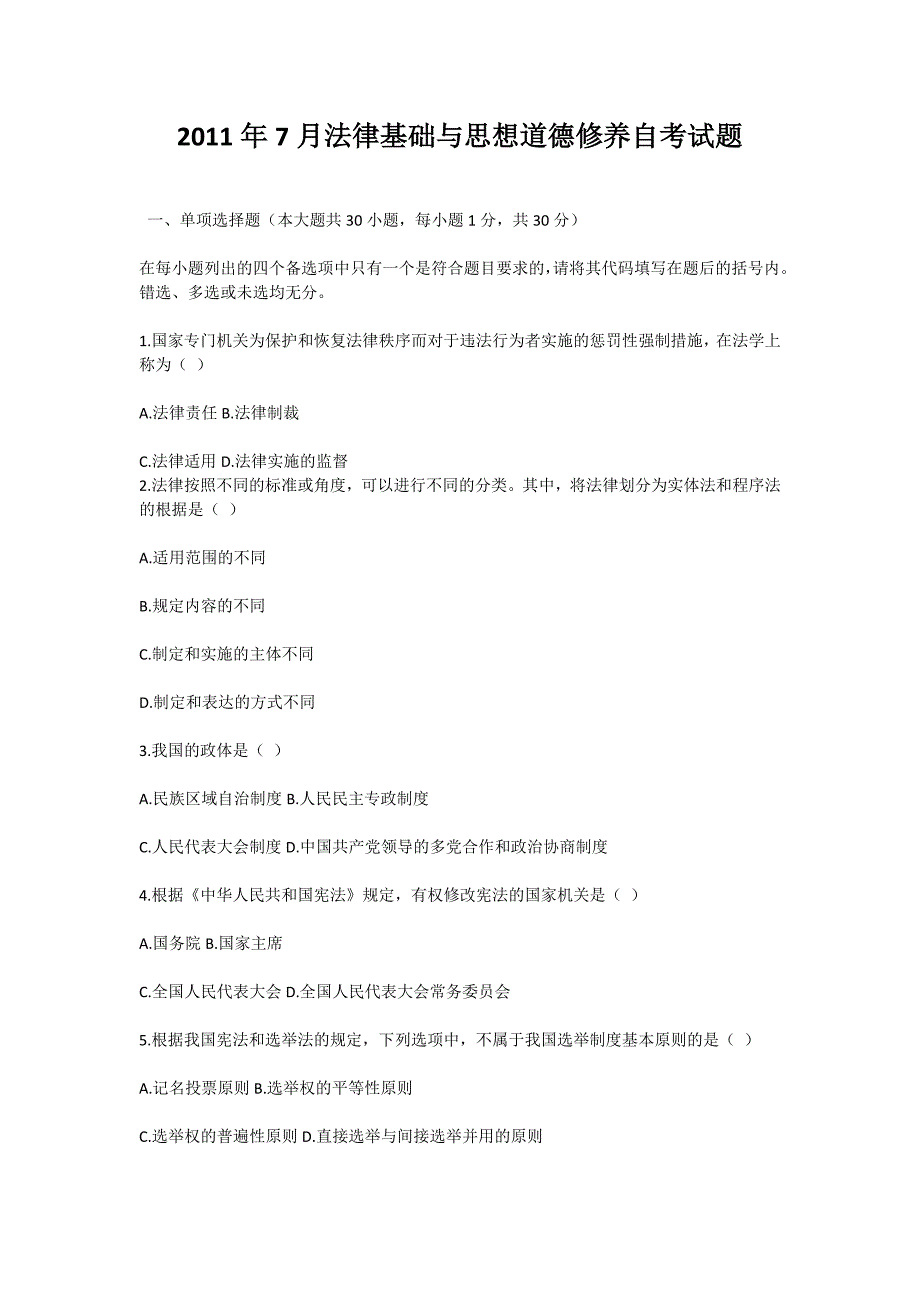 2011 年 7 月法律基础与思想道德修养自考试题

一、单项选择题（本大题共 30 小题，每小题 1 分，共 30 分）

在每小题列出的四个备选项中只有一个是符合题目要求的，请将其代码填写在题后的括号内。错选、多选或未选均无分。

1.国家专门机关为保护和恢复法律秩序而对于违法行为者实施的惩罚性强制措施，在法学上称为（ ）

A.法律责任 B.法律制裁

C.法律适用 D.法律实施的监督
2.法律按照不同的标准或角度，可以进行不同的分类。其中，将法律划分为实体法和程序法的根据是（ ）

A.适用范围的不同

B.规定内容的不同

C.制定和实施的主体不同

D.制定和表达的方式不同

3.我国的政体是（ ）

A.民族区域自治制度 B.人民民主专政制度

C.人民代表大会制度 D.中国共产党领导的多党合作和政治协商制度

4.根据《中华人民共和国宪法》规定，有权修改宪法的国家机关是（ ）

A.国务院 B.国家主席

C.全国人民代表大会 D.全国人民代表大会常务委员会

5.根据我国宪法和选举法的规定，下列选项中，不属于我国选举制度基本原则的是（ ）

A.记名投票原则 B.选举权的平等性原则

C.选举权的普遍性原则 D.直接选举与间接选举并用的原则